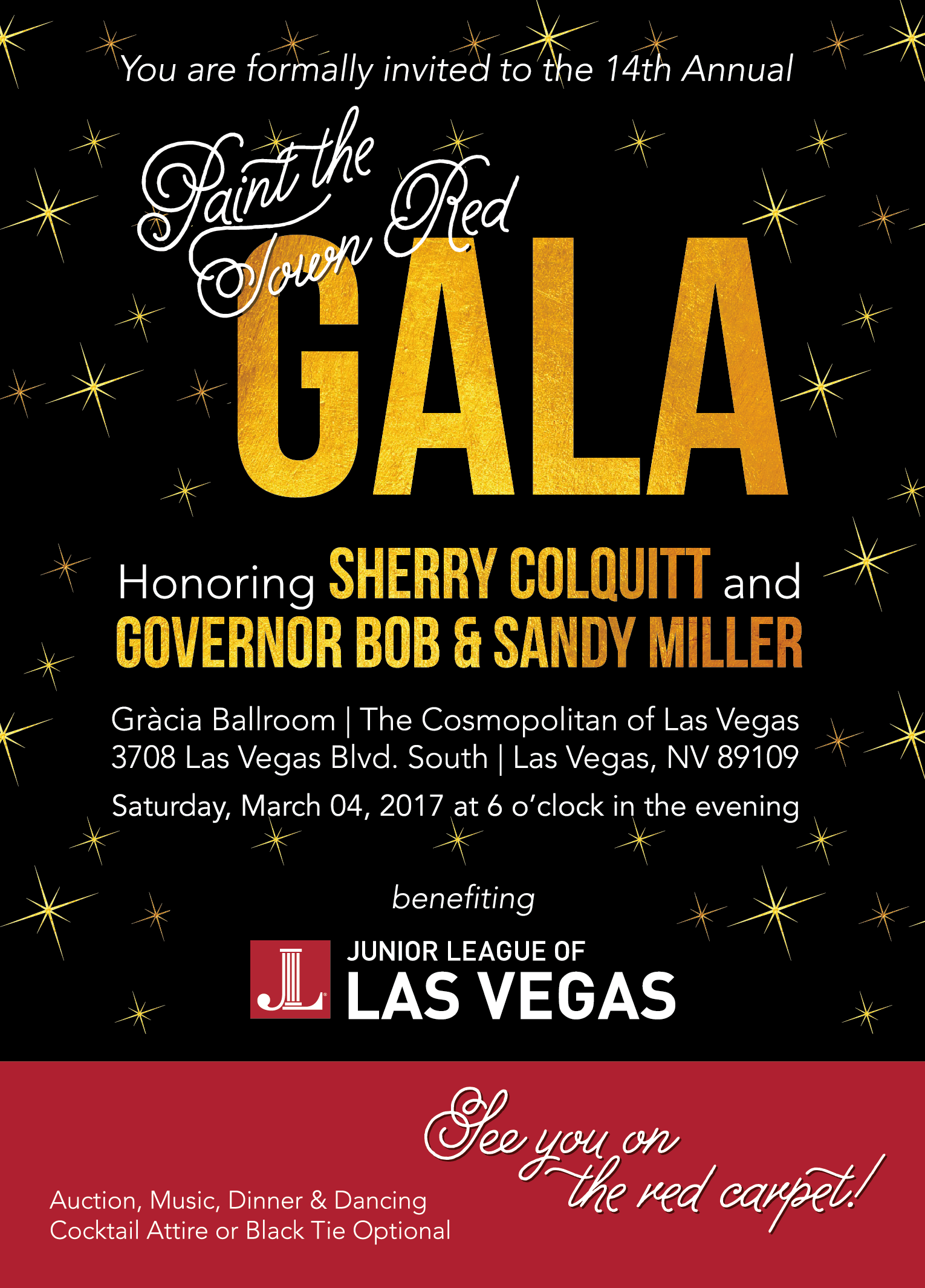 You are formally invited to the 14th Annual

Paint the Town Red

GALA

Honoring SHERRY COLQUITT and GOVERNOR BOB & SANDY MILLER

Gràcia Ballroom | The Cosmopolitan of Las Vegas
3708 Las Vegas Blvd. South | Las Vegas, NV 89109

Saturday, March 04, 2017 at 6 o'clock in the evening

benefiting

JL

JUNIOR LEAGUE OF LAS VEGAS

See you on the red carpet!

Auction, Music, Dinner & Dancing
Cocktail Attire or Black Tie Optional